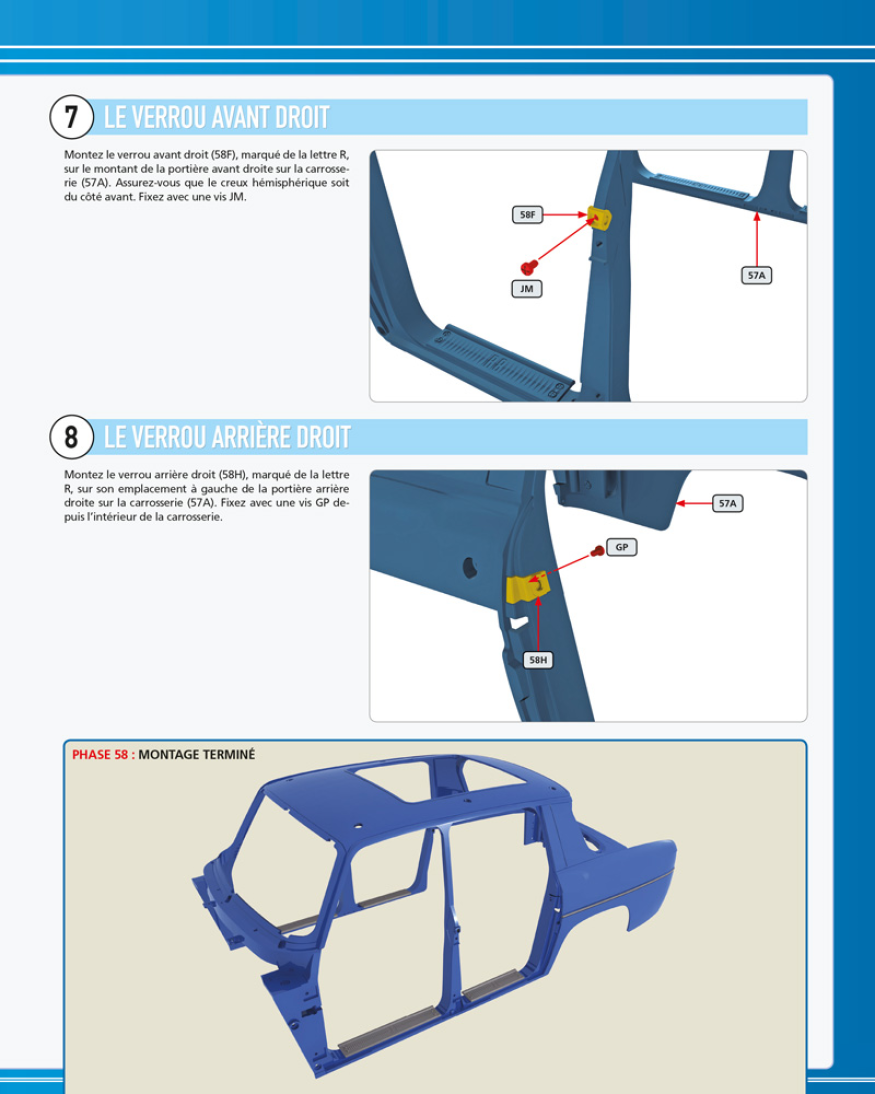 7 LE VERROU AVANT DROIT

Montez le verrou avant droit (58F), marqué de la lettre R, sur le montant de la portière avant droite sur la carrosserie (57A). Assurez-vous que le creux hémisphérique soit du côté avant. Fixez avec une vis JM.

58F

JM

57A

8 LE VERROU ARRIÈRE DROIT

Montez le verrou arrière droit (58H), marqué de la lettre R, sur son emplacement à gauche de la portière arrière droite sur la carrosserie (57A). Fixez avec une vis GP depuis l'intérieur de la carrosserie.

57A

GP

58H

PHASE 58 : MONTAGE TERMINÉ